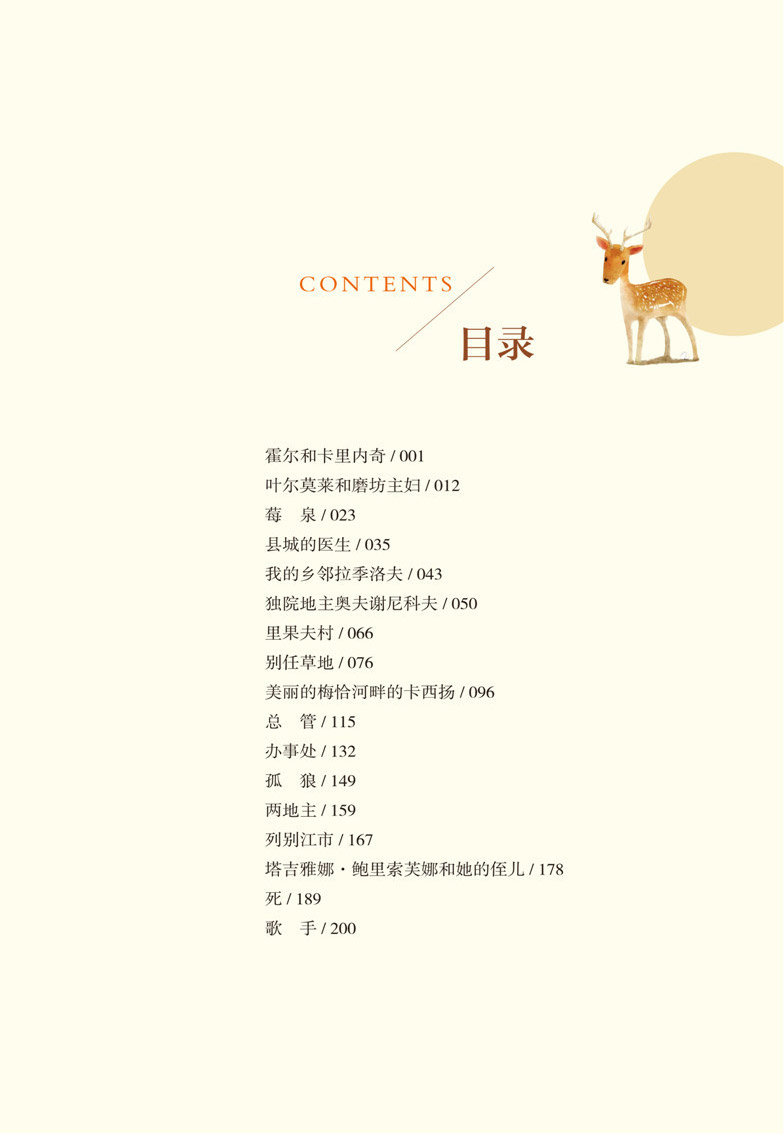 CONTENTS
目录

霍尔和卡里内奇 / 001
叶尔莫莱和磨坊主妇 / 012
莓 泉 / 023
县城的医生 / 035
我的乡邻拉季洛夫 / 043
独院地主奥夫谢尼科夫 / 050
里果夫村 / 066
别任草地 / 076
美丽的梅恰河畔的卡西扬 / 096
总 管 / 115
办事处 / 132
孤 狼 / 149
两地主 / 159
列别江市 / 167
塔吉雅娜·鲍里索芙娜和她的侄儿 / 178
死 / 189
歌 手 / 200